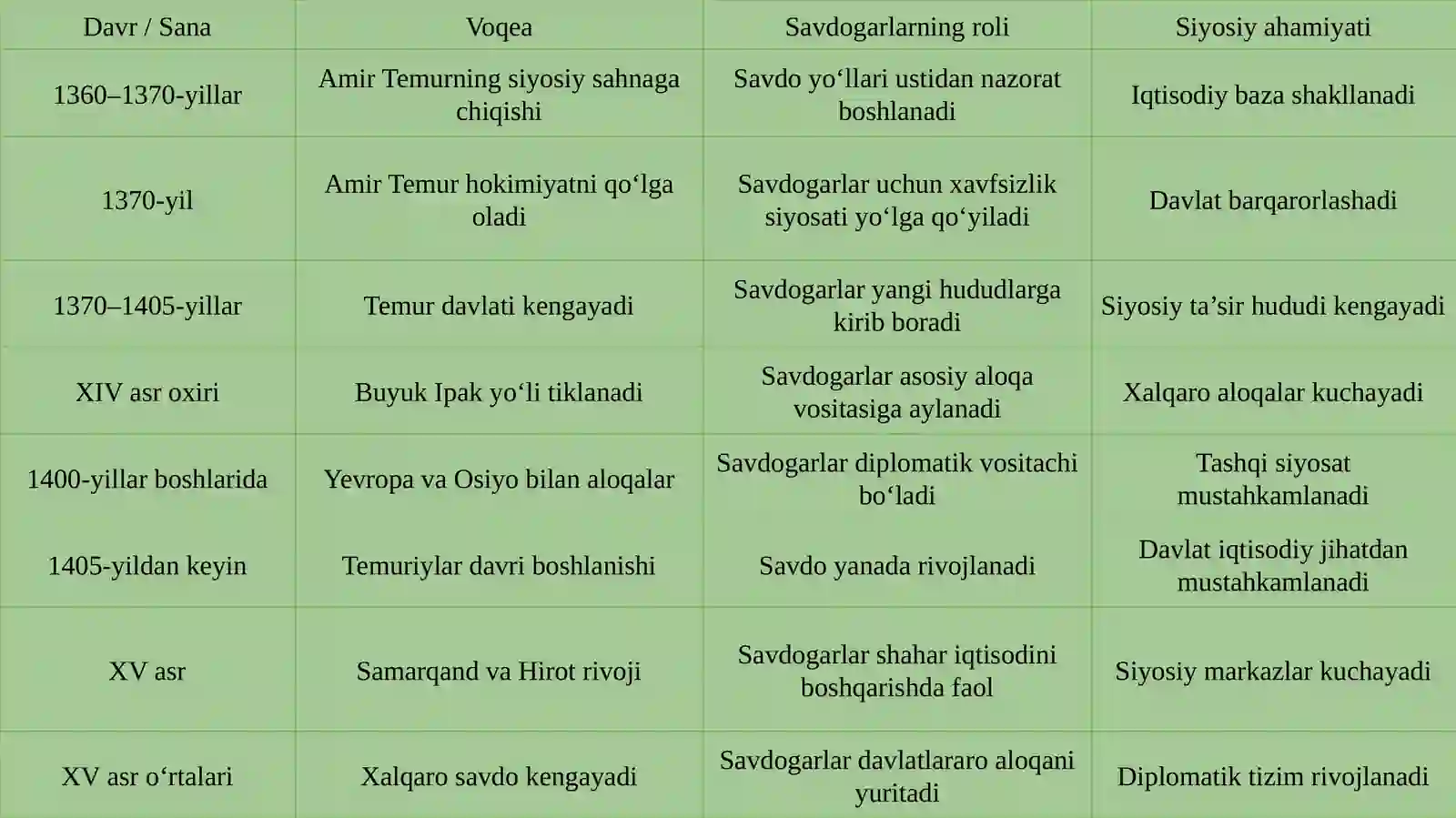 | Davr / Sana | Voqea | Savdogarlarning roli | Siyosiy ahamiyati |
|---|---|---|---|
| 1360–1370-yillar | Amir Temurning siyosiy sahnaga chiqishi | Savdo yo‘llari ustidan nazorat boshlanadi | Iqtisodiy baza shakllanadi |
| 1370-yil | Amir Temur hokimiyatni qo‘lga oladi | Savdogarlar uchun xavfsizlik siyosati yo‘lga qo‘yiladi | Davlat barqarorlashadi |
| 1370–1405-yillar | Temur davlati kengayadi | Savdogarlar yangi hududlarga kirib boradi | Siyosiy ta’sir hududi kengayadi |
| XIV asr oxiri | Buyuk Ipak yo‘li tiklanadi | Savdogarlar asosiy aloqa vositasiga aylanadi | Xalqaro aloqalar kuchayadi |
| 1400-yillar boshlarida | Yevropa va Osiyo bilan aloqalar | Savdogarlar diplomatik vositachi bo‘ladi | Tashqi siyosat mustahkamlanadi |
| 1405-yildan keyin | Temuriylar davri boshlanishi | Savdo yanada rivojlanadi | Davlat iqtisodiy jihatdan mustahkamlanadi |
| XV asr | Samarqand va Hirot rivoji | Savdogarlar shahar iqtisodini boshqarishda faol | Siyosiy markazlar kuchayadi |
| XV asr o‘rtalari | Xalqaro savdo kengayadi | Savdogarlar davlatlararo aloqani yuritadi | Diplomatik tizim rivojlanadi |